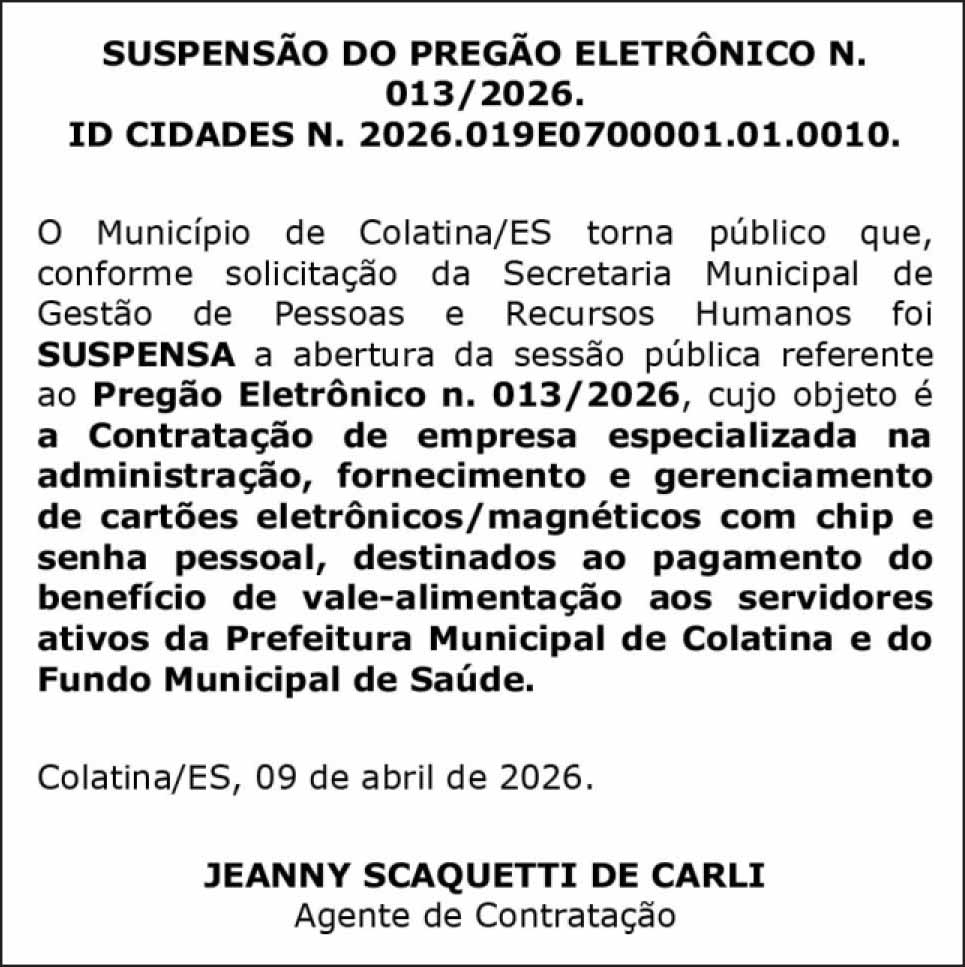 SUSPENSÃO DO PREGÃO ELETRÔNICO N. 013/2026.
ID CIDADES N. 2026.019E0700001.01.0010.

O Município de Colatina/ES torna público que, conforme solicitação da Secretaria Municipal de Gestão de Pessoas e Recursos Humanos foi SUSPENSA a abertura da sessão pública referente ao Pregão Eletrônico n. 013/2026, cujo objeto é a Contratação de empresa especializada na administração, fornecimento e gerenciamento de cartões eletrônicos/magnéticos com chip e senha pessoal, destinados ao pagamento do benefício de vale-alimentação aos servidores ativos da Prefeitura Municipal de Colatina e do Fundo Municipal de Saúde.

Colatina/ES, 09 de abril de 2026.

JEANNY SCAQUETTI DE CARLI
Agente de Contratação